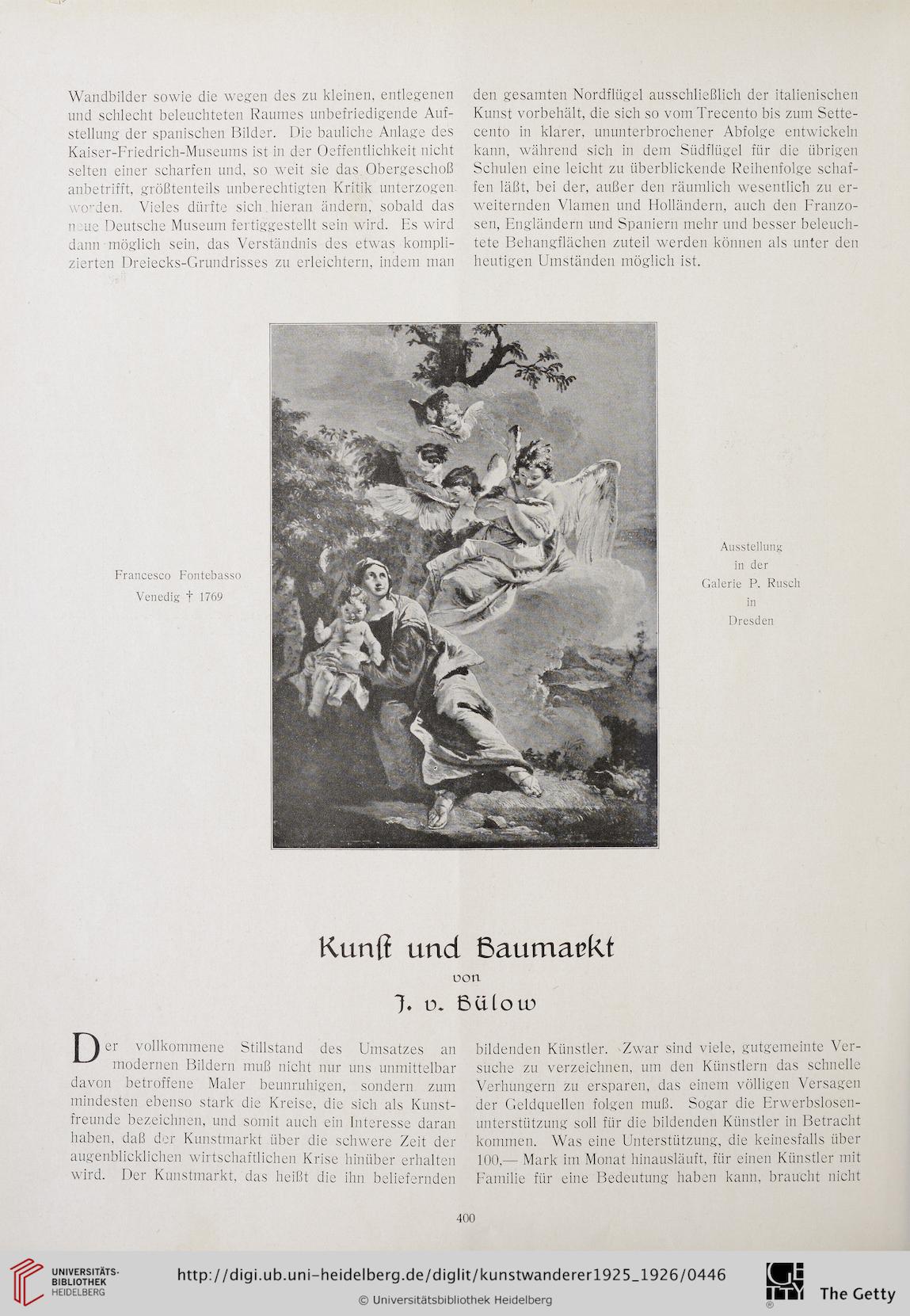 Wandbilder sowie die wegen des zu kleinen, entlegenen und schlecht beleuchteten Raumes unbefriedigende Aufstellung der spanischen Bilder. Die bauliche Anlage des Kaiser-Friedrich-Museums ist in der Oeffentlichkeit nicht selten einer scharfen und, so weit sie das Obergeschoß anbetrifft, größtenteils unberechtigten Kritik unterzogen worden. Vieles dürfte sich hieran ändern, sobald das neue Deutsche Museum fertiggestellt sein wird. Es wird dann möglich sein, das Verständnis des etwas komplizierten Dreiecks-Grundrisses zu erleichtern, indem man den gesamten Nordflügel ausschließlich der italienischen Kunst vorbehält, die sich so vom Trecento bis zum Settecento in klarer, ununterbrochener Abfolge entwickeln kann, während sich in dem Südflügel für die übrigen Schulen eine leicht zu überblickende Reihenfolge schaffen läßt, bei der, außer den räumlich wesentlich zu erweiternden Vlamen und Holländern, auch den Franzosen, Engländern und Spaniern mehr und besser beleuchtete Behangflächen zuteil werden können als unter den heutigen Umständen möglich ist.

Francesco Fontebasso
Venedig † 1769

Ausstellung
in der
Galerie P. Rusch
in
Dresden

Kunst und Baumarkt
von
J. v. Bülow

Der vollkommene Stillstand des Umsatzes an modernen Bildern muß nicht nur uns unmittelbar davon betroffene Maler beunruhigen, sondern zum mindesten ebenso stark die Kreise, die sich als Kunstfreunde bezeichnen, und somit auch ein Interesse daran haben, daß der Kunstmarkt über die schwere Zeit der augenblicklichen wirtschaftlichen Krise hinüber erhalten wird. Der Kunstmarkt, das heißt die ihn beliefernden bildenden Künstler. Zwar sind viele, gutgemeinte Versuche zu verzeichnen, um den Künstlern das schnelle Verhungern zu ersparen, das einem völligen Versagen der Geldquellen folgen muß. Sogar die Erwerbslosenunterstützung soll für die bildenden Künstler in Betracht kommen. Was eine Unterstützung, die keinesfalls über 100.— Mark im Monat hinausläuft, für einen Künstler mit Familie für eine Bedeutung haben kann, braucht nicht

400

UNIVERSITÄTS-BIBLIOTHEK HEIDELBERG
http://digi.ub.uni-heidelberg.de/diglit/kunstwanderer1925_1926/0446
© Universitätsbibliothek Heidelberg
The Getty